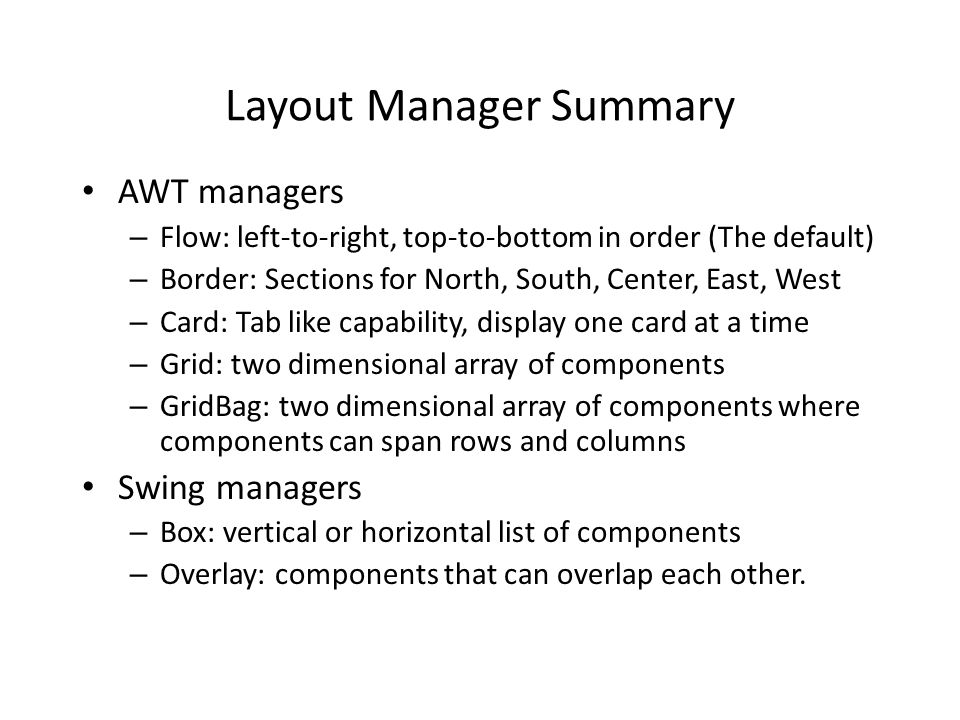 Layout Manager Summary

• AWT managers
– Flow: left-to-right, top-to-bottom in order (The default)
– Border: Sections for North, South, Center, East, West
– Card: Tab like capability, display one card at a time
– Grid: two dimensional array of components
– GridBag: two dimensional array of components where components can span rows and columns

• Swing managers
– Box: vertical or horizontal list of components
– Overlay: components that can overlap each other.